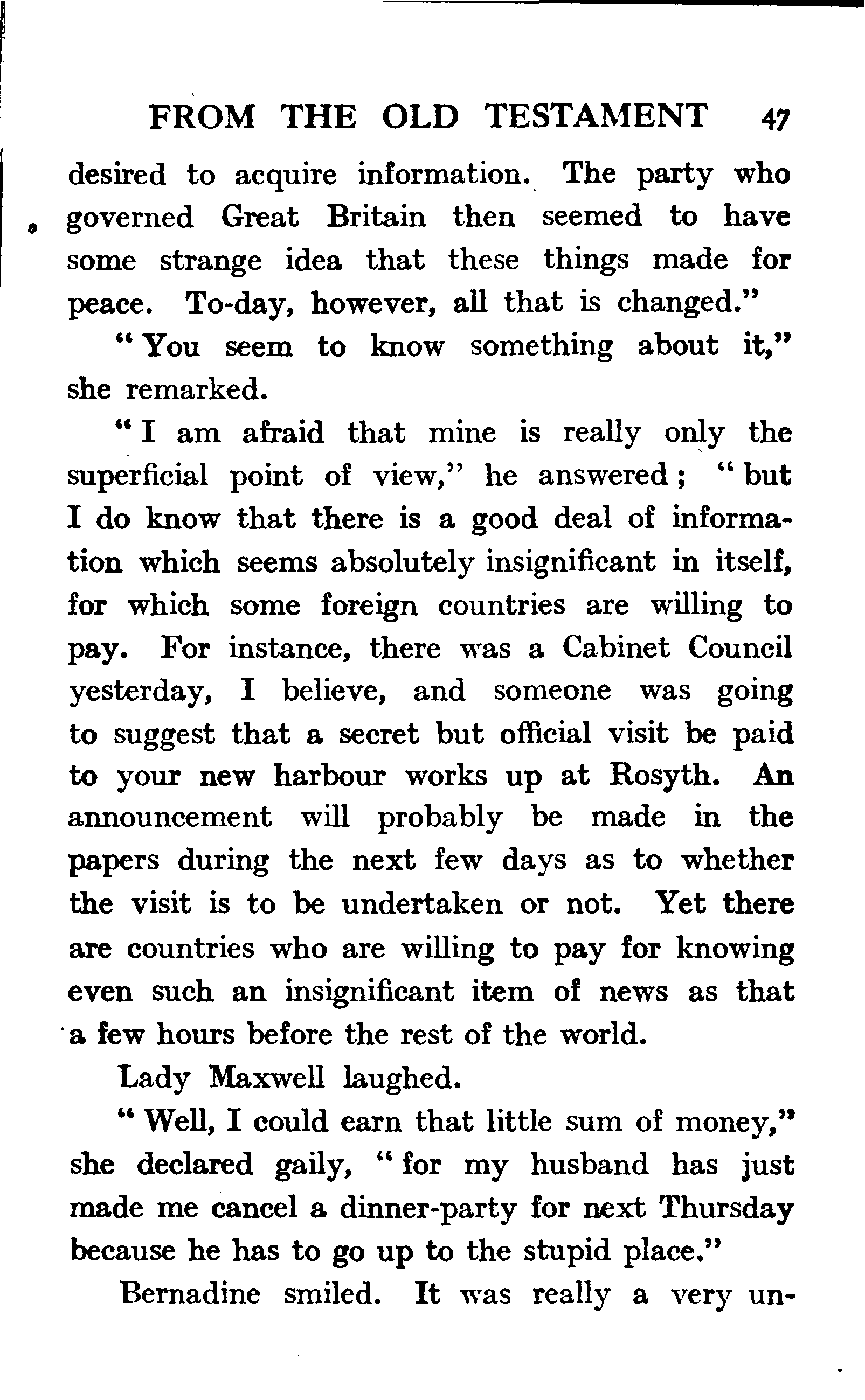 FROM THE OLD TESTAMENT 47

desired to acquire information. The party who governed Great Britain then seemed to have some strange idea that these things made for peace. To-day, however, all that is changed."

"You seem to know something about it," she remarked.

"I am afraid that mine is really only the superficial point of view," he answered; "but I do know that there is a good deal of information which seems absolutely insignificant in itself, for which some foreign countries are willing to pay. For instance, there was a Cabinet Council yesterday, I believe, and someone was going to suggest that a secret but official visit be paid to your new harbour works up at Rosyth. An announcement will probably be made in the papers during the next few days as to whether the visit is to be undertaken or not. Yet there are countries who are willing to pay for knowing even such an insignificant item of news as that a few hours before the rest of the world.

Lady Maxwell laughed.

"Well, I could earn that little sum of money," she declared gaily, "for my husband has just made me cancel a dinner-party for next Thursday because he has to go up to the stupid place."

Bernadine smiled. It was really a very un-